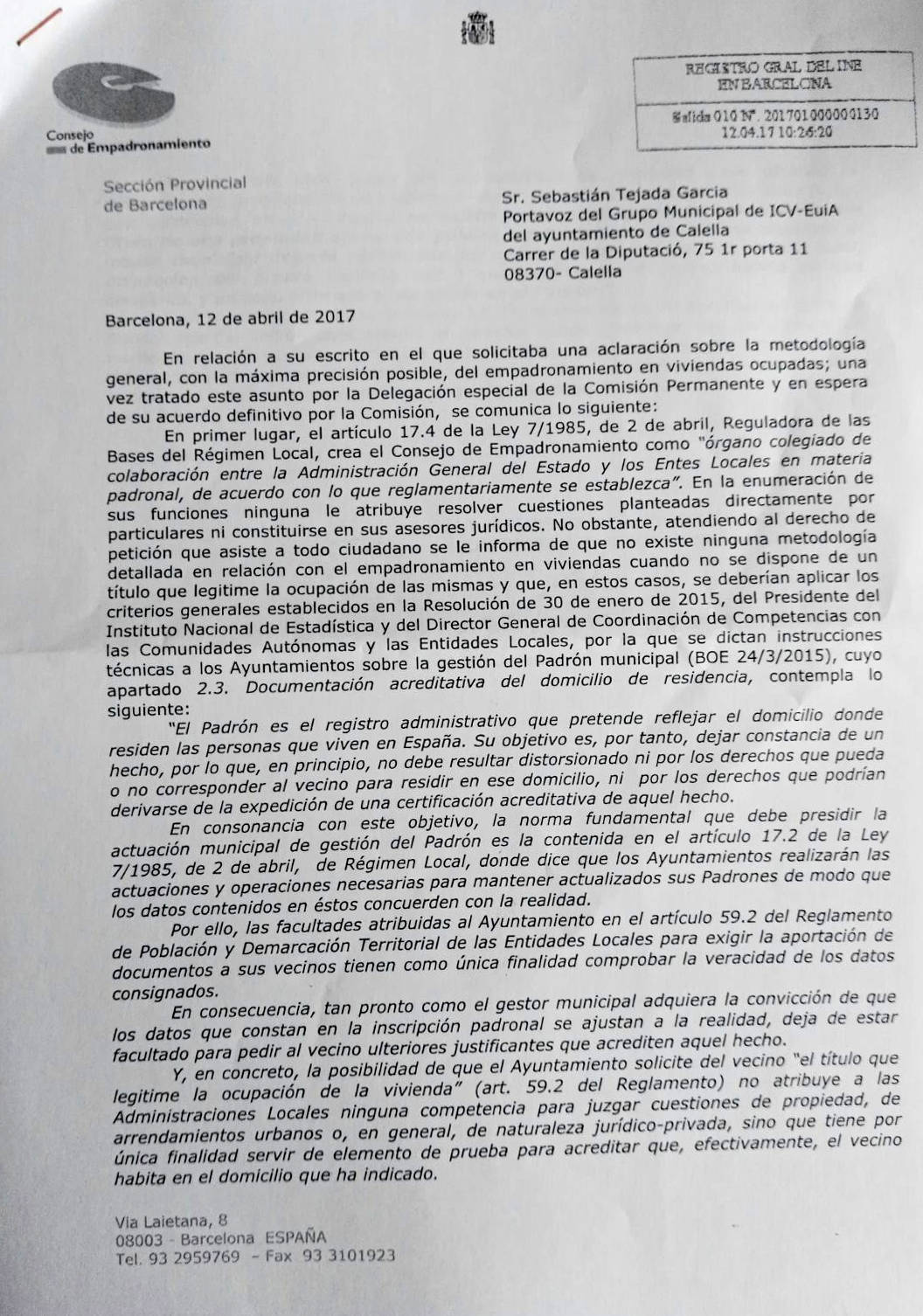 Consejo de Empadronamiento

REGISTRO GRAL DEL INE EN BARCELONA

Salida 010 Nº. 201701000000130
12.04.17 10:26:20

Sección Provincial de Barcelona

Sr. Sebastián Tejada Garcia
Portavoz del Grupo Municipal de ICV-EuiA
del ayuntamiento de Calella
Carrer de la Diputació, 75 1r porta 11
08370- Calella

Barcelona, 12 de abril de 2017

En relación a su escrito en el que solicitaba una aclaración sobre la metodología general, con la máxima precisión posible, del empadronamiento en viviendas ocupadas; una vez tratado este asunto por la Delegación especial de la Comisión Permanente y en espera de su acuerdo definitivo por la Comisión, se comunica lo siguiente:

En primer lugar, el artículo 17.4 de la Ley 7/1985, de 2 de abril, Reguladora de las Bases del Régimen Local, crea el Consejo de Empadronamiento como "órgano colegiado de colaboración entre la Administración General del Estado y los Entes Locales en materia padronal, de acuerdo con lo que reglamentariamente se establezca". En la enumeración de sus funciones ninguna le atribuye resolver cuestiones planteadas directamente por particulares ni constituirse en sus asesores jurídicos. No obstante, atendiendo al derecho de petición que asiste a todo ciudadano se le informa de que no existe ninguna metodología detallada en relación con el empadronamiento en viviendas cuando no se dispone de un título que legitime la ocupación de las mismas y que, en estos casos, se deberían aplicar los criterios generales establecidos en la Resolución de 30 de enero de 2015, del Presidente del Instituto Nacional de Estadística y del Director General de Coordinación de Competencias con las Comunidades Autónomas y las Entidades Locales, por la que se dictan instrucciones técnicas a los Ayuntamientos sobre la gestión del Padrón municipal (BOE 24/3/2015), cuyo apartado 2.3. Documentación acreditativa del domicilio de residencia, contempla lo siguiente:

"El Padrón es el registro administrativo que pretende reflejar el domicilio donde residen las personas que viven en España. Su objetivo es, por tanto, dejar constancia de un hecho, por lo que, en principio, no debe resultar distorsionado ni por los derechos que pueda o no corresponder al vecino para residir en ese domicilio, ni por los derechos que podrían derivarse de la expedición de una certificación acreditativa de aquel hecho.

En consonancia con este objetivo, la norma fundamental que debe presidir la actuación municipal de gestión del Padrón es la contenida en el artículo 17.2 de la Ley 7/1985, de 2 de abril, de Régimen Local, donde dice que los Ayuntamientos realizarán las actuaciones y operaciones necesarias para mantener actualizados sus Padrones de modo que los datos contenidos en éstos concuerden con la realidad.

Por ello, las facultades atribuidas al Ayuntamiento en el artículo 59.2 del Reglamento de Población y Demarcación Territorial de las Entidades Locales para exigir la aportación de documentos a sus vecinos tienen como única finalidad comprobar la veracidad de los datos consignados.

En consecuencia, tan pronto como el gestor municipal adquiera la convicción de que los datos que constan en la inscripción padronal se ajustan a la realidad, deja de estar facultado para pedir al vecino ulteriores justificantes que acrediten aquel hecho.

Y, en concreto, la posibilidad de que el Ayuntamiento solicite del vecino "el título que legitime la ocupación de la vivienda" (art. 59.2 del Reglamento) no atribuye a las Administraciones Locales ninguna competencia para juzgar cuestiones de propiedad, de arrendamientos urbanos o, en general, de naturaleza jurídico-privada, sino que tiene por única finalidad servir de elemento de prueba para acreditar que, efectivamente, el vecino habita en el domicilio que ha indicado.

Via Laietana, 8
08003 - Barcelona ESPAÑA
Tel. 93 2959769 - Fax 93 3101923